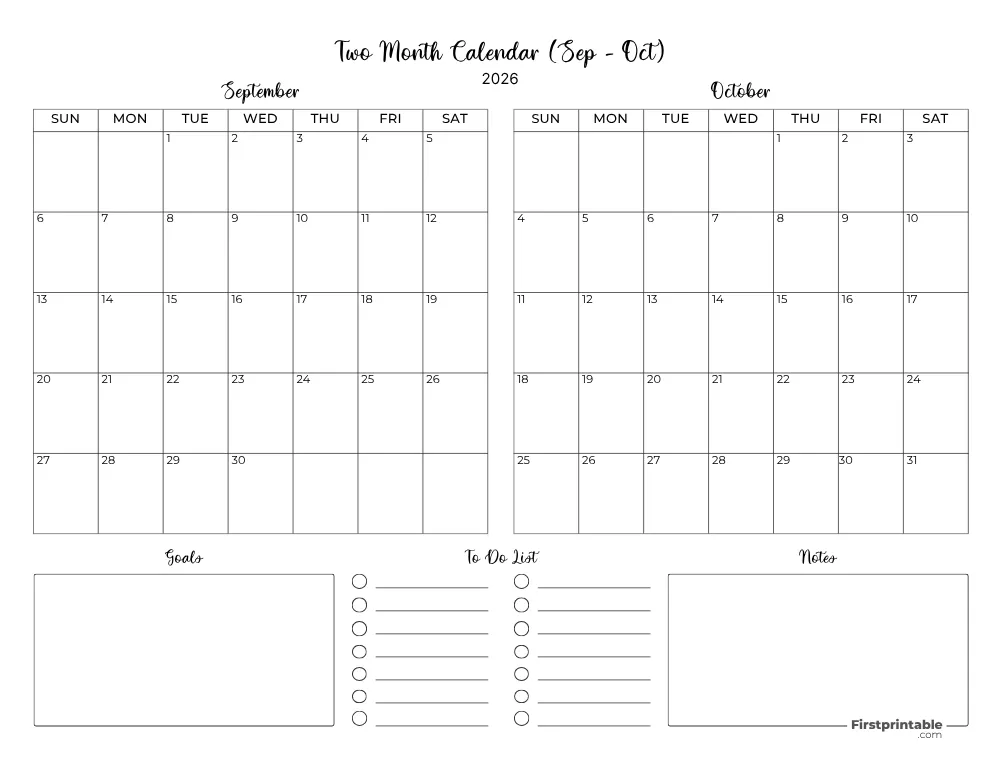 Two Month Calendar (Sep - Oct)
2026

September

| SUN | MON | TUE | WED | THU | FRI | SAT |
|---|---|---|---|---|---|---|
| | | 1 | 2 | 3 | 4 | 5 |
| 6 | 7 | 8 | 9 | 10 | 11 | 12 |
| 13 | 14 | 15 | 16 | 17 | 18 | 19 |
| 20 | 21 | 22 | 23 | 24 | 25 | 26 |
| 27 | 28 | 29 | 30 | | | |

October

| SUN | MON | TUE | WED | THU | FRI | SAT |
|---|---|---|---|---|---|---|
| | | | | 1 | 2 | 3 |
| 4 | 5 | 6 | 7 | 8 | 9 | 10 |
| 11 | 12 | 13 | 14 | 15 | 16 | 17 |
| 18 | 19 | 20 | 21 | 22 | 23 | 24 |
| 25 | 26 | 27 | 28 | 29 | 30 | 31 |

Goals

To Do List

Notes

Firstprintable
.com